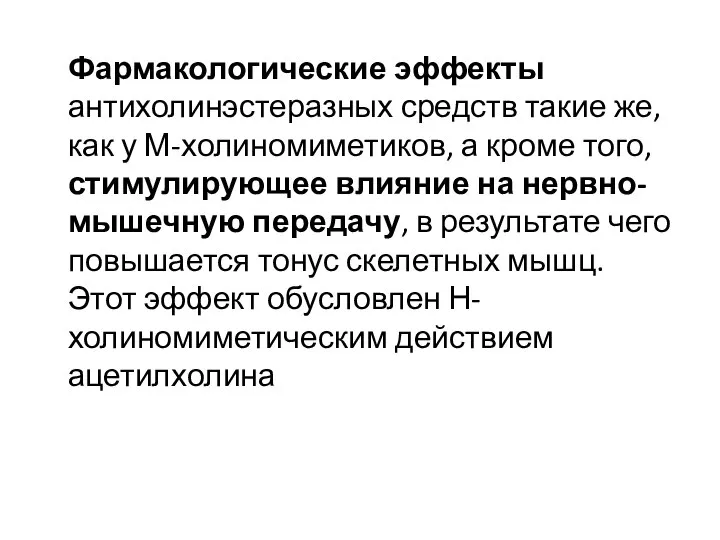 Фармакологические эффекты антихолинэстеразных средств такие же, как у М-холиномиметиков, а кроме того, стимулирующее влияние на нервно-мышечную передачу, в результате чего повышается тонус скелетных мышц. Этот эффект обусловлен Н-холиномиметическим действием ацетилхолина